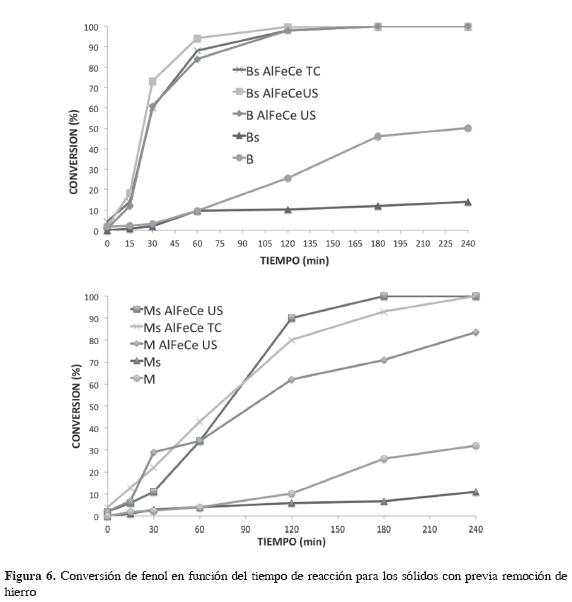 100
90
80
70
60
50
40
30
20
10
0

CONVERSION (%)

Bs AlFeCe TC
Bs AlFeCeUS
B AlFeCe US
Bs
B

0 15 30 45 60 75 90 105 120 135 150 165 180 195 210 225 240

TIEMPO (min)

100
90
80
70
60
50
40
30
20
10
0

CONVERSION (%)

Ms AlFeCe US
Ms AlFeCe TC
M AlFeCe US
Ms
M

0 30 60 90 120 150 180 210 240

TIEMPO (min)

Figura 6. Conversión de fenol en función del tiempo de reacción para los sólidos con previa remoción de hierro